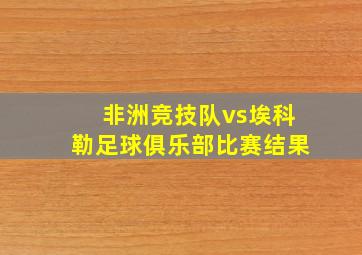 非洲竞技队vs埃科勒足球俱乐部比赛结果